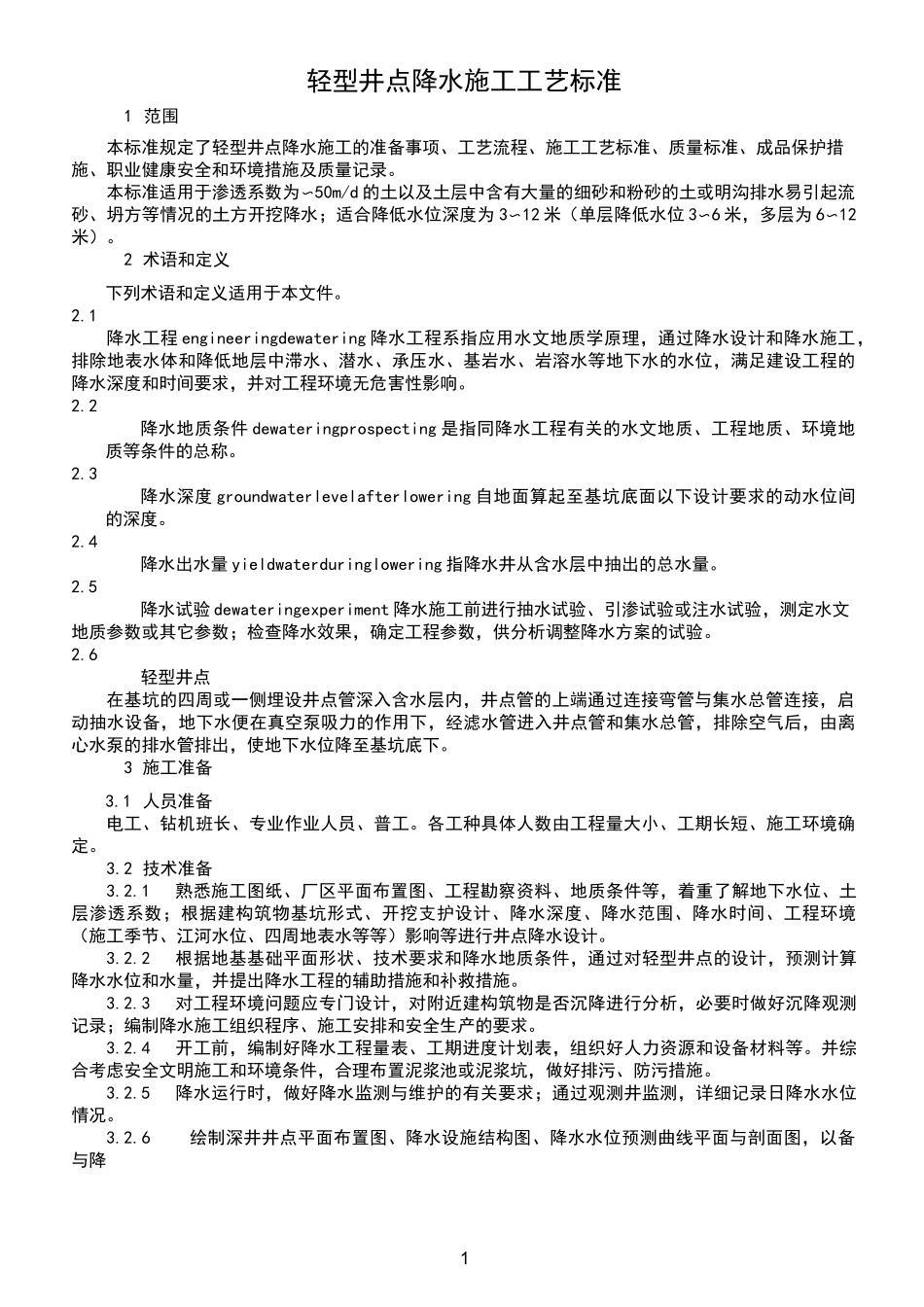 轻型井点降水施工工艺标准

1 范围

本标准规定了轻型井点降水施工的准备事项、工艺流程、施工工艺标准、质量标准、成品保护措施、职业健康安全和环境措施及质量记录。

本标准适用于渗透系数为~50m/d的土以及土层中含有大量的细砂和粉砂的土或明沟排水易引起流砂、坍方等情况的土方开挖降水；适合降低水位深度为3~12米（单层降低水位3~6米，多层为6~12米）。

2 术语和定义

下列术语和定义适用于本文件。

2.1

降水工程engineeringdewatering降水工程系指应用水文地质学原理，通过降水设计和降水施工，排除地表水体和降低地层中滞水、潜水、承压水、基岩水、岩溶水等地下水的水位，满足建设工程的降水深度和时间要求，并对工程环境无危害性影响。

2.2

降水地质条件dewateringprospecting是指同降水工程有关的水文地质、工程地质、环境地质等条件的总称。

2.3

降水深度groundwaterlevelafterlowering自地面算起至基坑底面以下设计要求的动水位间的深度。

2.4

降水出水量yieldwaterduringlowering指降水井从含水层中抽出的总水量。

2.5

降水试验dewateringexperiment降水施工前进行抽水试验、引渗试验或注水试验，测定水文地质参数或其它参数；检查降水效果，确定工程参数，供分析调整降水方案的试验。

2.6

轻型井点

在基坑的四周或一侧埋设井点管深入含水层内，井点管的上端通过连接弯管与集水总管连接，启动抽水设备，地下水便在真空泵吸力的作用下，经滤水管进入井点管和集水总管，排除空气后，由离心水泵的排水管排出，使地下水位降至基坑底下。

3 施工准备

3.1 人员准备

电工、钻机班长、专业作业人员、普工。各工种具体人数由工程量大小、工期长短、施工环境确定。

3.2 技术准备

3.2.1 熟悉施工图纸、厂区平面布置图、工程勘察资料、地质条件等，着重了解地下水位、土层渗透系数；根据建构筑物基坑形式、开挖支护设计、降水深度、降水范围、降水时间、工程环境（施工季节、江河水位、四周地表水等等）影响等进行井点降水设计。

3.2.2 根据地基基础平面形状、技术要求和降水地质条件，通过对轻型井点的设计，预测计算降水水位和水量，并提出降水工程的辅助措施和补救措施。

3.2.3 对工程环境问题应专门设计，对附近建构筑物是否沉降进行分析，必要时做好沉降观测记录；编制降水施工组织程序、施工安排和安全生产的要求。

3.2.4 开工前，编制好降水工程量表、工期进度计划表，组织好人力资源和设备材料等。并综合考虑安全文明施工和环境条件，合理布置泥浆池或泥浆坑，做好排污、防污措施。

3.2.5 降水运行时，做好降水监测与维护的有关要求；通过观测井监测，详细记录日降水水位情况。

3.2.6 绘制深井井点平面布置图、降水设施结构图、降水水位预测曲线平面与剖面图，以备与降

1